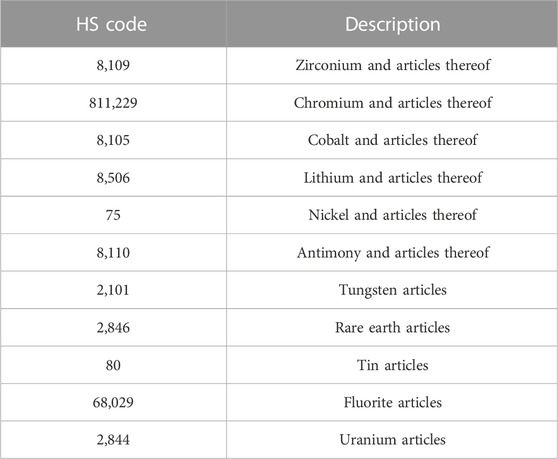 | HS code | Description |
|---|---|
| 8,109 | Zirconium and articles thereof |
| 811,229 | Chromium and articles thereof |
| 8,105 | Cobalt and articles thereof |
| 8,506 | Lithium and articles thereof |
| 75 | Nickel and articles thereof |
| 8,110 | Antimony and articles thereof |
| 2,101 | Tungsten articles |
| 2,846 | Rare earth articles |
| 80 | Tin articles |
| 68,029 | Fluorite articles |
| 2,844 | Uranium articles |